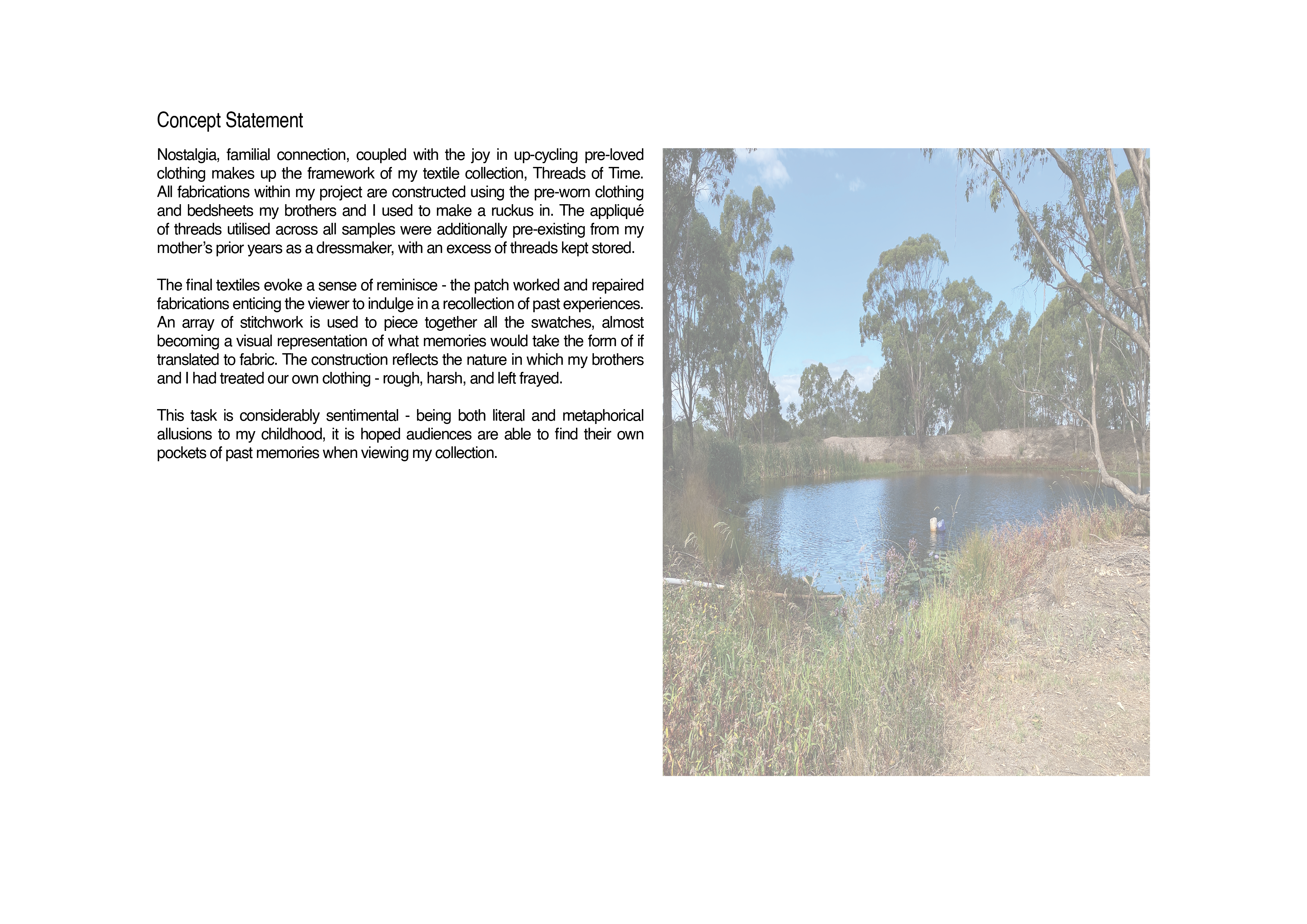 Concept Statement

Nostalgia, familial connection, coupled with the joy in up-cycling pre-loved clothing makes up the framework of my textile collection, Threads of Time. All fabrications within my project are constructed using the pre-worn clothing and bedsheets my brothers and I used to make a ruckus in. The appliqué of threads utilised across all samples were additionally pre-existing from my mother's prior years as a dressmaker, with an excess of threads kept stored.

The final textiles evoke a sense of reminisce - the patch worked and repaired fabrications enticing the viewer to indulge in a recollection of past experiences. An array of stitchwork is used to piece together all the swatches, almost becoming a visual representation of what memories would take the form of if translated to fabric. The construction reflects the nature in which my brothers and I had treated our own clothing - rough, harsh, and left frayed.

This task is considerably sentimental - being both literal and metaphorical allusions to my childhood, it is hoped audiences are able to find their own pockets of past memories when viewing my collection.